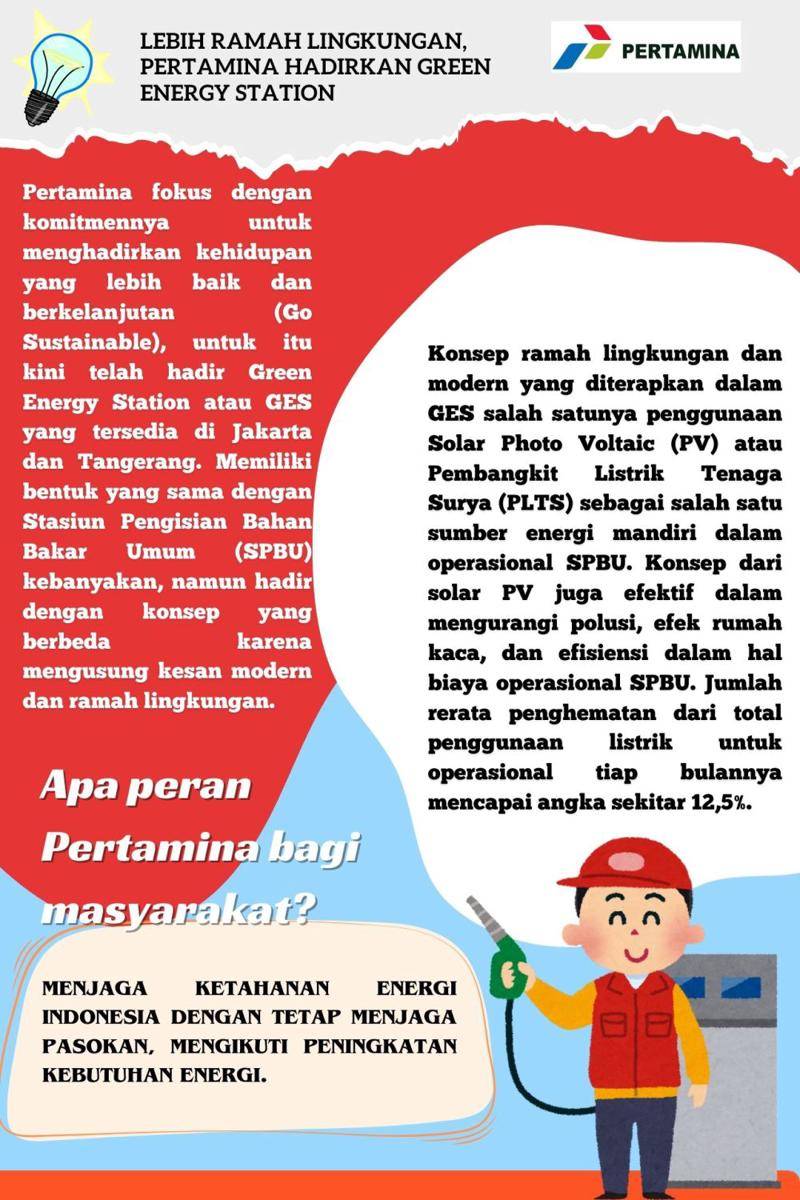 LEBIH RAMAH LINGKUNGAN, PERTAMINA HADIRKAN GREEN ENERGY STATION

PERTAMINA

Pertamina fokus dengan komitmennya untuk menghadirkan kehidupan yang lebih baik dan berkelanjutan (Go Sustainable), untuk itu kini telah hadir Green Energy Station atau GES yang tersedia di Jakarta dan Tangerang. Memiliki bentuk yang sama dengan Stasiun Pengisian Bahan Bakar Umum (SPBU) kebanyakan, namun hadir dengan konsep yang berbeda karena mengusung kesan modern dan ramah lingkungan.

Konsep ramah lingkungan dan modern yang diterapkan dalam GES salah satunya penggunaan Solar Photo Voltaic (PV) atau Pembangkit Listrik Tenaga Surya (PLTS) sebagai salah satu sumber energi mandiri dalam operasional SPBU. Konsep dari solar PV juga efektif dalam mengurangi polusi, efek rumah kaca, dan efisiensi dalam hal biaya operasional SPBU. Jumlah rerata penghematan dari total penggunaan listrik untuk operasional tiap bulannya mencapai angka sekitar 12,5%.

Apa peran Pertamina bagi masyarakat?

MENJAGA KETAHANAN ENERGI INDONESIA DENGAN TETAP MENJAGA PASOKAN, MENGIKUTI PENINGKATAN KEBUTUHAN ENERGI.